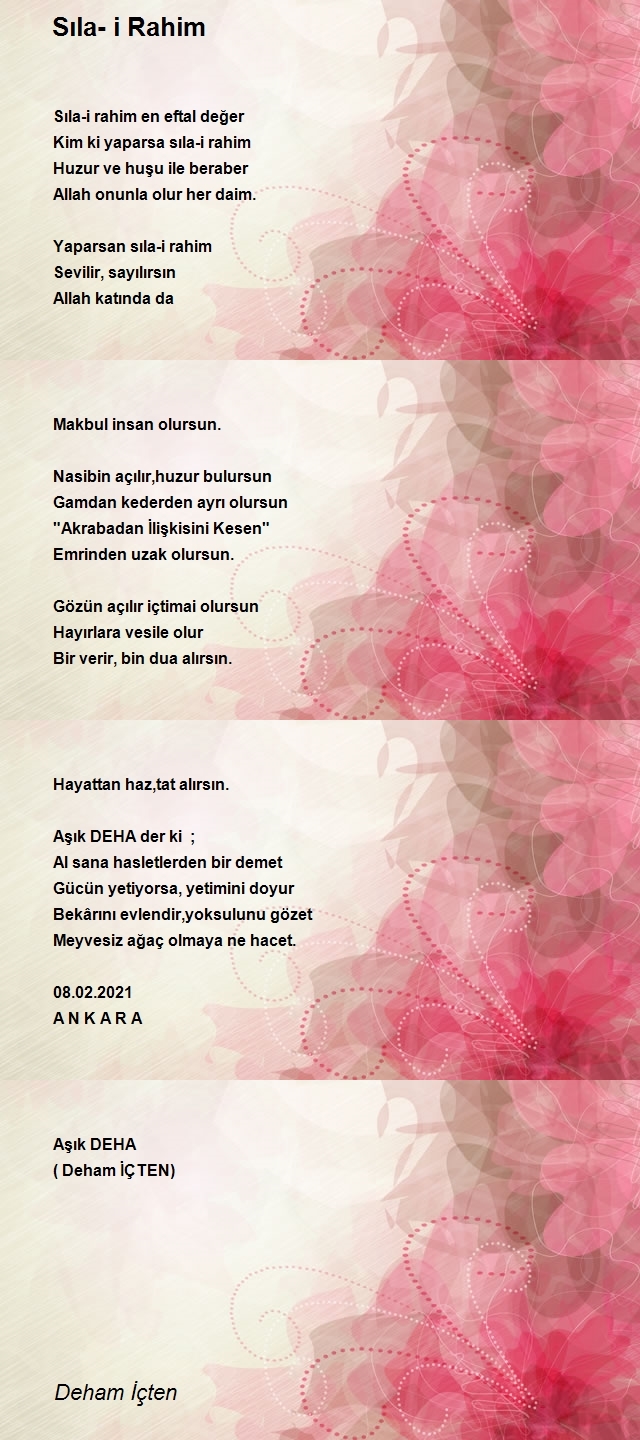 Sıla- i Rahim

Sıla-i rahim en eftal değer
Kim ki yaparsa sıla-i rahim
Huzur ve huşu ile beraber
Allah onunla olur her daim.

Yaparsan sıla-i rahim
Sevilir, sayılırsın
Allah katında da

Makbul insan olursun.

Nasibin açılır,huzur bulursun
Gamdan kederden ayrı olursun
"Akrabadan İlişkisini Kesen"
Emrinden uzak olursun.

Gözün açılır içtimai olursun
Hayırlara vesile olur
Bir verir, bin dua alırsın.

Hayattan haz,tat alırsın.

Aşık DEHA der ki ;
Al sana hasletlerden bir demet
Gücün yetiyorsa, yetimini doyur
Bekârını evlendir,yoksulunu gözet
Meyvesiz ağaç olmaya ne hacet.

08.02.2021
A N K A R A

Aşık DEHA
( Deham İÇTEN)

Deham İçten